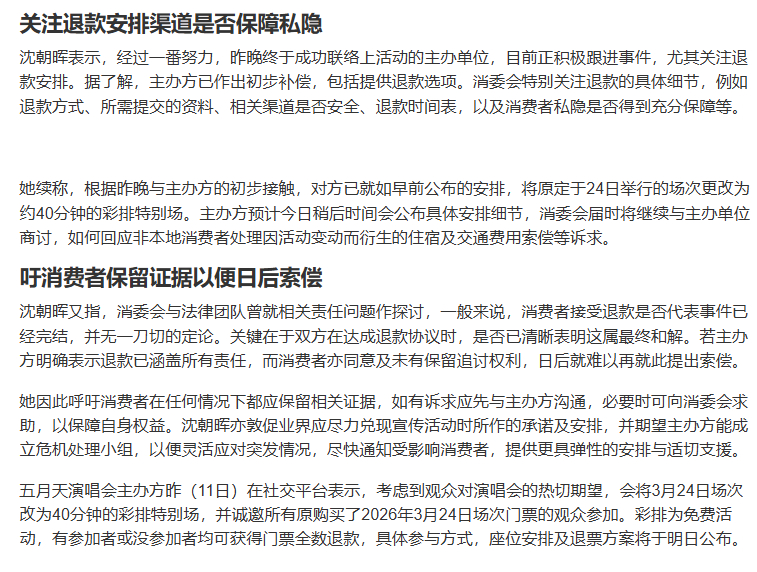 关注退款安排渠道是否保障私隐

沈朝晖表示，经过一番努力，昨晚终于成功联络上活动的主办单位，目前正积极跟进事件，尤其关注退款安排。据了解，主办方已作出初步补偿，包括提供退款选项。消委会特别关注退款的具体细节，例如退款方式、所需提交的资料、相关渠道是否安全、退款时间表，以及消费者私隐是否得到充分保障等。

她续称，根据昨晚与主办方的初步接触，对方已就如早前公布的安排，将原定于24日举行的场次更改为约40分钟的彩排特别场。主办方预计今日稍后时间会公布具体安排细节，消委会届时将继续与主办单位商讨，如何回应非本地消费者处理因活动变动而衍生的住宿及交通费用索偿等诉求。

吁消费者保留证据以便日后索偿

沈朝晖又指，消委会与法律团队曾就相关责任问题作探讨，一般来说，消费者接受退款是否代表事件已经完结，并无一刀切的定论。关键在于双方在达成退款协议时，是否已清晰表明这属最终和解。若主办方明确表示退款已涵盖所有责任，而消费者亦同意及未有保留追讨权利，日后就难以再就此提出索偿。

她因此呼吁消费者在任何情况下都应保留相关证据，如有诉求应先与主办方沟通，必要时可向消委会求助，以保障自身权益。沈朝晖亦敦促业界应尽力兑现宣传活动时所作的承诺及安排，并期望主办方能成立危机处理小组，以便灵活应对突发情况，尽快通知受影响消费者，提供更具弹性的安排与适切支援。

五月天演唱会主办方昨（11日）在社交平台表示，考虑到观众对演唱会的热切期望，会将3月24日场次改为40分钟的彩排特别场，并诚邀所有原购买了2026年3月24日场次门票的观众参加。彩排为免费活动，有参加者或没参加者均可获得门票全数退款，具体参与方式，座位安排及退票方案将于明日公布。